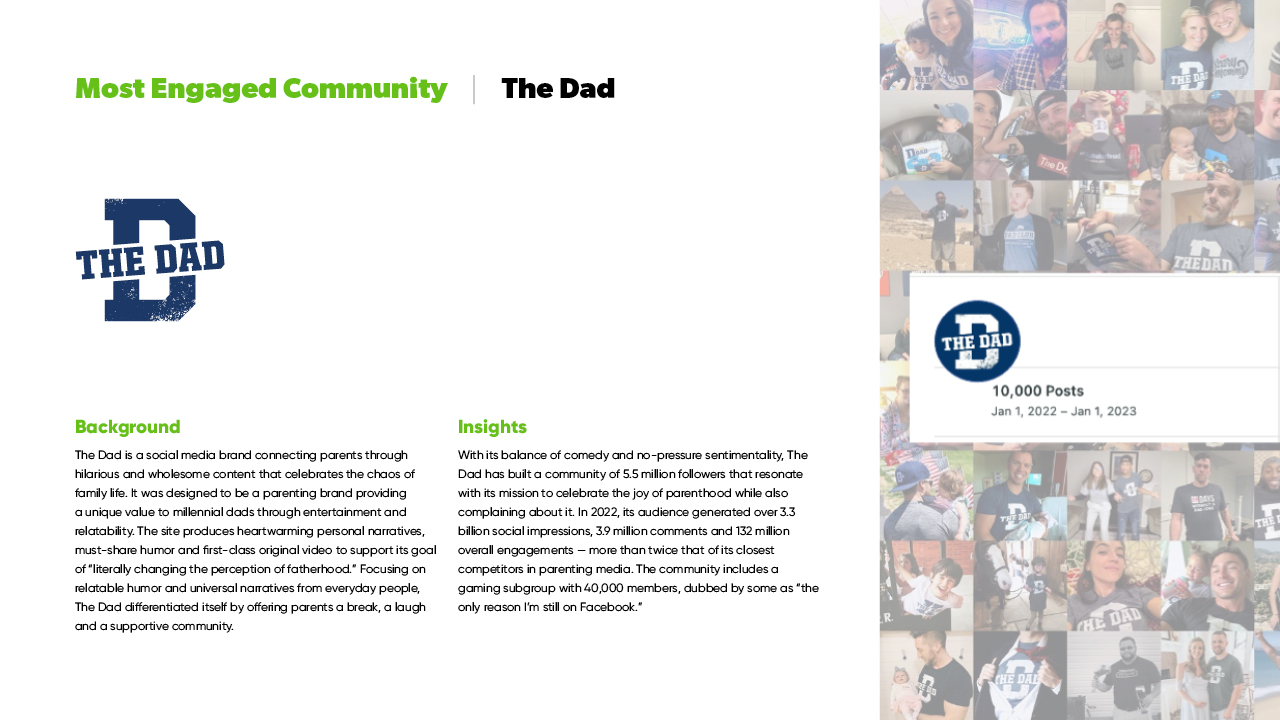 Most Engaged Community | The Dad

THE DAD

Background

The Dad is a social media brand connecting parents through hilarious and wholesome content that celebrates the chaos of family life. It was designed to be a parenting brand providing a unique value to millennial dads through entertainment and relatability. The site produces heartwarming personal narratives, must-share humor and first-class original video to support its goal of "literally changing the perception of fatherhood." Focusing on relatable humor and universal narratives from everyday people, The Dad differentiated itself by offering parents a break, a laugh and a supportive community.

Insights

With its balance of comedy and no-pressure sentimentality, The Dad has built a community of 5.5 million followers that resonate with its mission to celebrate the joy of parenthood while also complaining about it. In 2022, its audience generated over 3.3 billion social impressions, 3.9 million comments and 132 million overall engagements — more than twice that of its closest competitors in parenting media. The community includes a gaming subgroup with 40,000 members, dubbed by some as "the only reason I'm still on Facebook."

THE DAD
10,000 Posts
Jan 1, 2022 – Jan 1, 2023